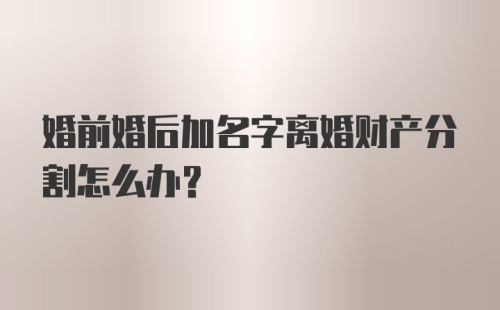 婚前婚后加名字离婚财产分割怎么办？